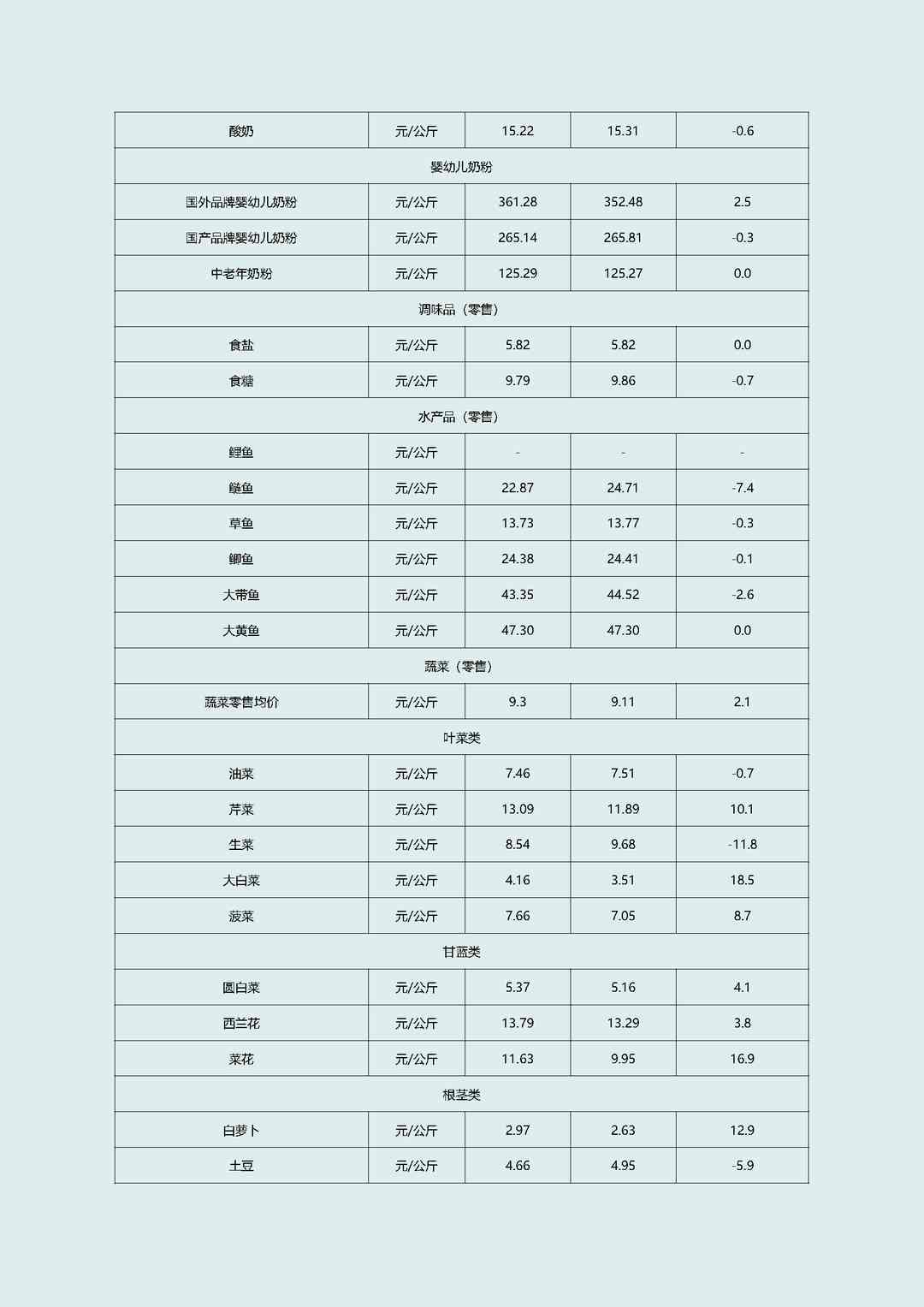 | 酸奶 | 元/公斤 | 15.22 | 15.31 | -0.6 |
|---|---|---|---|---|
| 婴幼儿奶粉 | | | | |
| 国外品牌婴幼儿奶粉 | 元/公斤 | 361.28 | 352.48 | 2.5 |
| 国产品牌婴幼儿奶粉 | 元/公斤 | 265.14 | 265.81 | -0.3 |
| 中老年奶粉 | 元/公斤 | 125.29 | 125.27 | 0.0 |
| 调味品（零售） | | | | |
| 食盐 | 元/公斤 | 5.82 | 5.82 | 0.0 |
| 食糖 | 元/公斤 | 9.79 | 9.86 | -0.7 |
| 水产品（零售） | | | | |
| 鲤鱼 | 元/公斤 | - | - | - |
| 鲢鱼 | 元/公斤 | 22.87 | 24.71 | -7.4 |
| 草鱼 | 元/公斤 | 13.73 | 13.77 | -0.3 |
| 鲫鱼 | 元/公斤 | 24.38 | 24.41 | -0.1 |
| 大带鱼 | 元/公斤 | 43.35 | 44.52 | -2.6 |
| 大黄鱼 | 元/公斤 | 47.30 | 47.30 | 0.0 |
| 蔬菜（零售） | | | | |
| 蔬菜零售均价 | 元/公斤 | 9.3 | 9.11 | 2.1 |
| 叶菜类 | | | | |
| 油菜 | 元/公斤 | 7.46 | 7.51 | -0.7 |
| 芹菜 | 元/公斤 | 13.09 | 11.89 | 10.1 |
| 生菜 | 元/公斤 | 8.54 | 9.68 | -11.8 |
| 大白菜 | 元/公斤 | 4.16 | 3.51 | 18.5 |
| 菠菜 | 元/公斤 | 7.66 | 7.05 | 8.7 |
| 甘蓝类 | | | | |
| 圆白菜 | 元/公斤 | 5.37 | 5.16 | 4.1 |
| 西兰花 | 元/公斤 | 13.79 | 13.29 | 3.8 |
| 菜花 | 元/公斤 | 11.63 | 9.95 | 16.9 |
| 根茎类 | | | | |
| 白萝卜 | 元/公斤 | 2.97 | 2.63 | 12.9 |
| 土豆 | 元/公斤 | 4.66 | 4.95 | -5.9 |